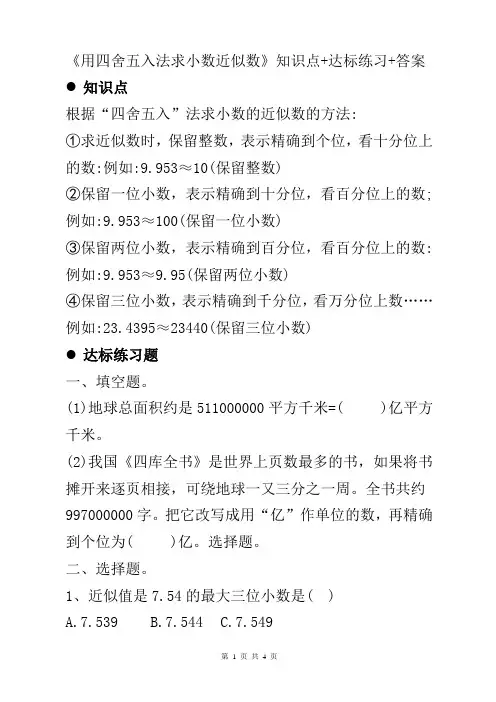 《用四舍五入法求小数近似数》知识点+达标练习+答案

● 知识点

根据“四舍五入”法求小数的近似数的方法:

①求近似数时，保留整数，表示精确到个位，看十分位上的数:例如:9.953≈10(保留整数)

②保留一位小数，表示精确到十分位，看百分位上的数;例如:9.953≈100(保留一位小数)

③保留两位小数，表示精确到百分位，看百分位上的数:例如:9.953≈9.95(保留两位小数)

④保留三位小数，表示精确到千分位，看万分位上数……例如:23.4395≈23440(保留三位小数)

● 达标练习题

一、填空题。

(1)地球总面积约是 511000000 平方千米=(　　)亿平方千米。

(2)我国《四库全书》是世界上页数最多的书，如果将书摊开来逐页相接，可绕地球一又三分之一周。全书共约 997000000 字。把它改写成用“亿”作单位的数，再精确到个位为(　　)亿。选择题。

二、选择题。

1、近似值是 7.54 的最大三位小数是(　)

A.7.539　　B.7.544　C.7.549

第 1 页 共 4 页